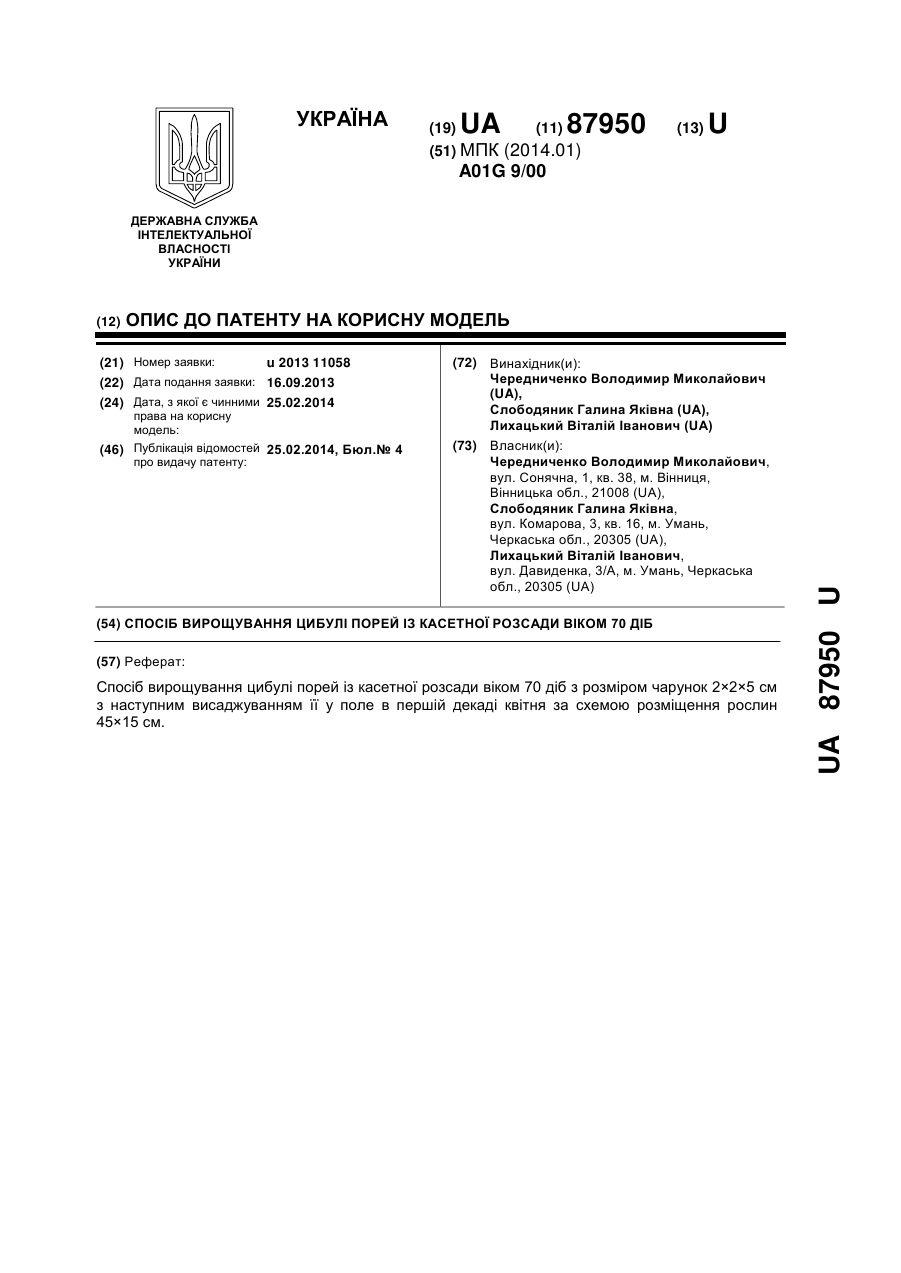 УКРАЇНА

(19) UA (11) 87950 (13) U

(51) МПК (2014.01)
A01G 9/00

ДЕРЖАВНА СЛУЖБА ІНТЕЛЕКТУАЛЬНОЇ ВЛАСНОСТІ УКРАЇНИ

(12) ОПИС ДО ПАТЕНТУ НА КОРИСНУ МОДЕЛЬ

(21) Номер заявки: u 2013 11058
(22) Дата подання заявки: 16.09.2013
(24) Дата, з якої є чинними права на корисну модель: 25.02.2014
(46) Публікація відомостей про видачу патенту: 25.02.2014, Бюл.№ 4

(72) Винахідник(и):
Чередниченко Володимир Миколайович (UA),
Слободяник Галина Яківна (UA),
Лихацький Віталій Іванович (UA)

(73) Власник(и):
Чередниченко Володимир Миколайович, вул. Сонячна, 1, кв. 38, м. Вінниця, Вінницька обл., 21008 (UA),
Слободяник Галина Яківна, вул. Комарова, 3, кв. 16, м. Умань, Черкаська обл., 20305 (UA),
Лихацький Віталій Іванович, вул. Давиденка, 3/А, м. Умань, Черкаська обл., 20305 (UA)

(54) СПОСІБ ВИРОЩУВАННЯ ЦИБУЛІ ПОРЕЙ ІЗ КАСЕТНОЇ РОЗСАДИ ВІКОМ 70 ДІБ

(57) Реферат:

Спосіб вирощування цибулі порей із касетної розсади віком 70 діб з розміром чарунок 2×2×5 см з наступним висаджуванням її у поле в першій декаді квітня за схемою розміщення рослин 45×15 см.

UA 87950 U